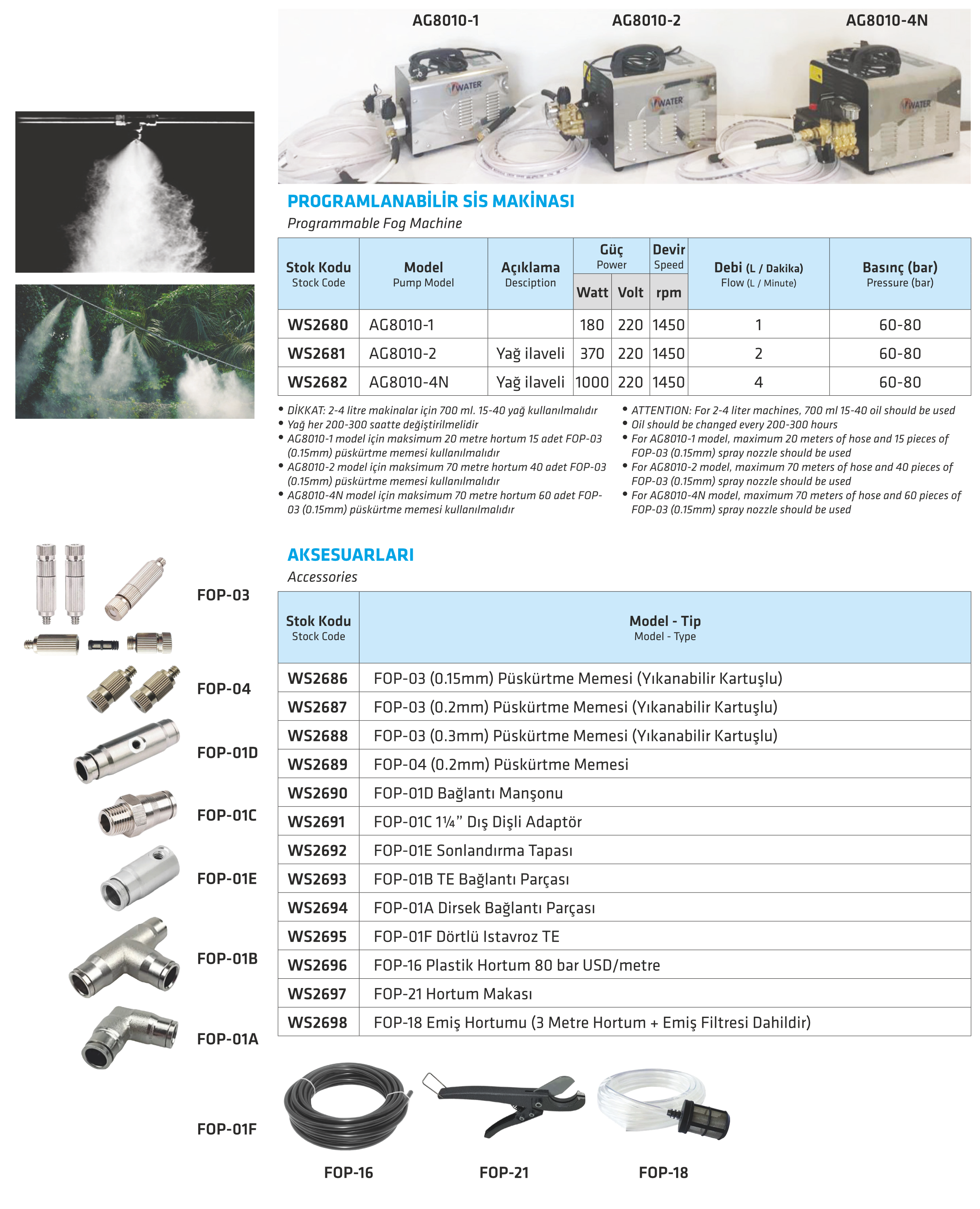 AG8010-1 AG8010-2 AG8010-4N

WATER WATER WATER

PROGRAMLANABİLİR SİS MAKİNASI
Programmable Fog Machine

| Stok Kodu Stock Code | Model Pump Model | Açıklama Desciption | Güç Power Watt | Güç Power Volt | Devir Speed rpm | Debi (L / Dakika) Flow (L / Minute) | Basınç (bar) Pressure (bar) |
|---|---|---|---|---|---|---|---|
| WS2680 | AG8010-1 | | 180 | 220 | 1450 | 1 | 60-80 |
| WS2681 | AG8010-2 | Yağ ilaveli | 370 | 220 | 1450 | 2 | 60-80 |
| WS2682 | AG8010-4N | Yağ ilaveli | 1000 | 220 | 1450 | 4 | 60-80 |

• DİKKAT: 2-4 litre makinalar için 700 ml. 15-40 yağ kullanılmalıdır
• Yağ her 200-300 saatte değiştirilmelidir
• AG8010-1 model için maksimum 20 metre hortum 15 adet FOP-03 (0.15mm) püskürtme memesi kullanılmalıdır
• AG8010-2 model için maksimum 70 metre hortum 40 adet FOP-03 (0.15mm) püskürtme memesi kullanılmalıdır
• AG8010-4N model için maksimum 70 metre hortum 60 adet FOP-03 (0.15mm) püskürtme memesi kullanılmalıdır

• ATTENTION: For 2-4 liter machines, 700 ml 15-40 oil should be used
• Oil should be changed every 200-300 hours
• For AG8010-1 model, maximum 20 meters of hose and 15 pieces of FOP-03 (0.15mm) spray nozzle should be used
• For AG8010-2 model, maximum 70 meters of hose and 40 pieces of FOP-03 (0.15mm) spray nozzle should be used
• For AG8010-4N model, maximum 70 meters of hose and 60 pieces of FOP-03 (0.15mm) spray nozzle should be used

FOP-03
FOP-04
FOP-01D
FOP-01C
FOP-01E
FOP-01B
FOP-01A
FOP-01F

AKSESUARLARI
Accessories

| Stok Kodu Stock Code | Model - Tip Model - Type |
|---|---|
| WS2686 | FOP-03 (0.15mm) Püskürtme Memesi (Yıkanabilir Kartuşlu) |
| WS2687 | FOP-03 (0.2mm) Püskürtme Memesi (Yıkanabilir Kartuşlu) |
| WS2688 | FOP-03 (0.3mm) Püskürtme Memesi (Yıkanabilir Kartuşlu) |
| WS2689 | FOP-04 (0.2mm) Püskürtme Memesi |
| WS2690 | FOP-01D Bağlantı Manşonu |
| WS2691 | FOP-01C 1¼" Dış Dişli Adaptör |
| WS2692 | FOP-01E Sonlandırma Tapası |
| WS2693 | FOP-01B TE Bağlantı Parçası |
| WS2694 | FOP-01A Dirsek Bağlantı Parçası |
| WS2695 | FOP-01F Dörtlü Istavroz TE |
| WS2696 | FOP-16 Plastik Hortum 80 bar USD/metre |
| WS2697 | FOP-21 Hortum Makası |
| WS2698 | FOP-18 Emiş Hortumu (3 Metre Hortum + Emiş Filtresi Dahildir) |

FOP-16 FOP-21 FOP-18